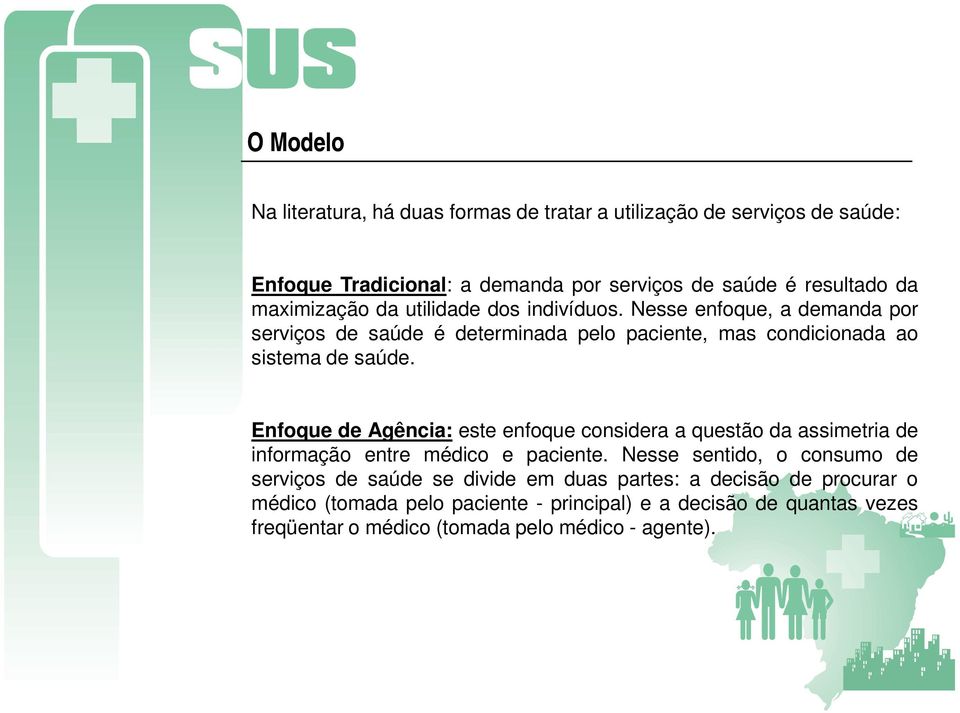 SUS

O Modelo

Na literatura, há duas formas de tratar a utilização de serviços de saúde:

Enfoque Tradicional: a demanda por serviços de saúde é resultado da maximização da utilidade dos indivíduos. Nesse enfoque, a demanda por serviços de saúde é determinada pelo paciente, mas condicionada ao sistema de saúde.

Enfoque de Agência: este enfoque considera a questão da assimetria de informação entre médico e paciente. Nesse sentido, o consumo de serviços de saúde se divide em duas partes: a decisão de procurar o médico (tomada pelo paciente - principal) e a decisão de quantas vezes freqüentar o médico (tomada pelo médico - agente).